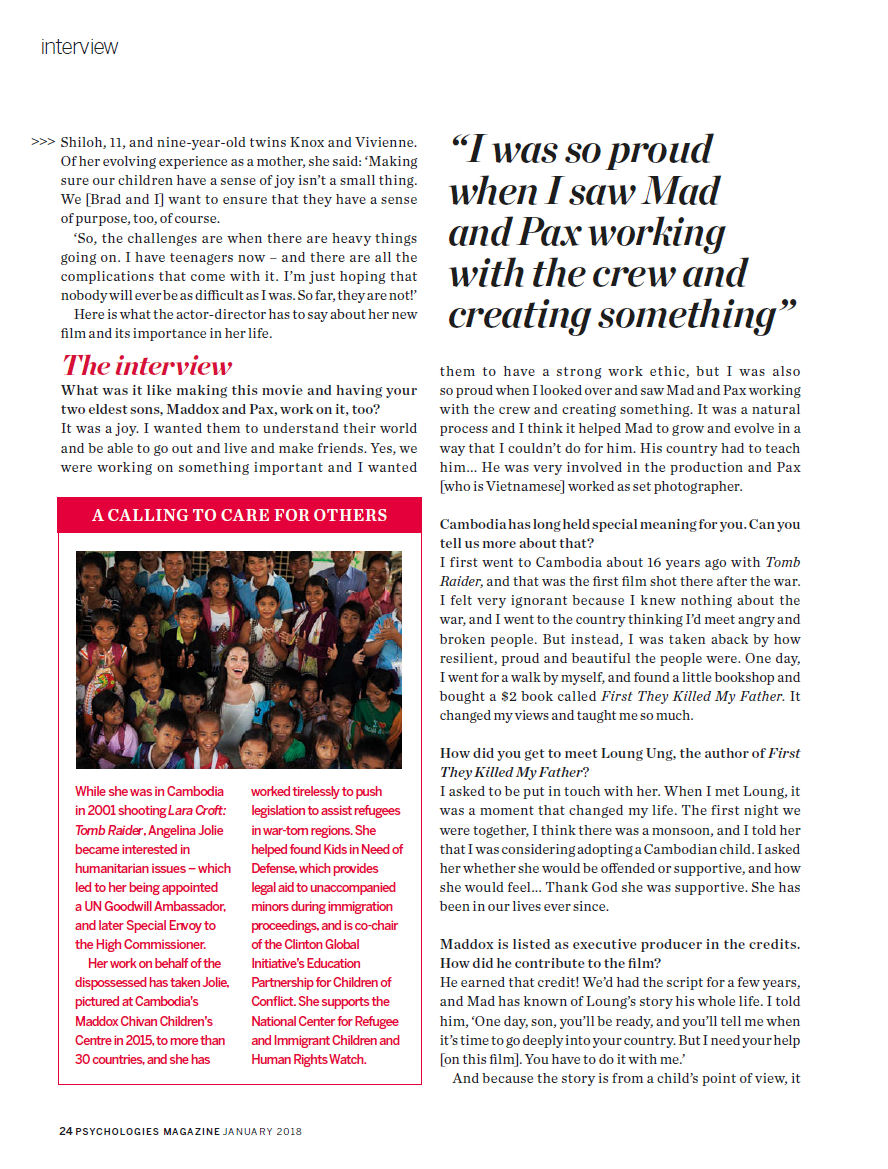 interview

>>> Shiloh, 11, and nine-year-old twins Knox and Vivienne. Of her evolving experience as a mother, she said: 'Making sure our children have a sense of joy isn't a small thing. We [Brad and I] want to ensure that they have a sense of purpose, too, of course.

'So, the challenges are when there are heavy things going on. I have teenagers now – and there are all the complications that come with it. I'm just hoping that nobody will ever be as difficult as I was. So far, they are not!'

Here is what the actor-director has to say about her new film and its importance in her life.

The interview

What was it like making this movie and having your two eldest sons, Maddox and Pax, work on it, too?
It was a joy. I wanted them to understand their world and be able to go out and live and make friends. Yes, we were working on something important and I wanted

A CALLING TO CARE FOR OTHERS

While she was in Cambodia in 2001 shooting Lara Croft: Tomb Raider, Angelina Jolie became interested in humanitarian issues – which led to her being appointed a UN Goodwill Ambassador, and later Special Envoy to the High Commissioner.

Her work on behalf of the dispossessed has taken Jolie, pictured at Cambodia's Maddox Chivan Children's Centre in 2015, to more than 30 countries, and she has worked tirelessly to push legislation to assist refugees in war-torn regions. She helped found Kids in Need of Defense, which provides legal aid to unaccompanied minors during immigration proceedings, and is co-chair of the Clinton Global Initiative's Education Partnership for Children of Conflict. She supports the National Center for Refugee and Immigrant Children and Human Rights Watch.

"I was so proud when I saw Mad and Pax working with the crew and creating something"

them to have a strong work ethic, but I was also so proud when I looked over and saw Mad and Pax working with the crew and creating something. It was a natural process and I think it helped Mad to grow and evolve in a way that I couldn't do for him. His country had to teach him... He was very involved in the production and Pax [who is Vietnamese] worked as set photographer.

Cambodia has long held special meaning for you. Can you tell us more about that?
I first went to Cambodia about 16 years ago with Tomb Raider, and that was the first film shot there after the war. I felt very ignorant because I knew nothing about the war, and I went to the country thinking I'd meet angry and broken people. But instead, I was taken aback by how resilient, proud and beautiful the people were. One day, I went for a walk by myself, and found a little bookshop and bought a $2 book called First They Killed My Father. It changed my views and taught me so much.

How did you get to meet Loung Ung, the author of First They Killed My Father?
I asked to be put in touch with her. When I met Loung, it was a moment that changed my life. The first night we were together, I think there was a monsoon, and I told her that I was considering adopting a Cambodian child. I asked her whether she would be offended or supportive, and how she would feel... Thank God she was supportive. She has been in our lives ever since.

Maddox is listed as executive producer in the credits. How did he contribute to the film?
He earned that credit! We'd had the script for a few years, and Mad has known of Loung's story his whole life. I told him, 'One day, son, you'll be ready, and you'll tell me when it's time to go deeply into your country. But I need your help [on this film]. You have to do it with me.'

And because the story is from a child's point of view, it

24 PSYCHOLOGIES MAGAZINE JANUARY 2018